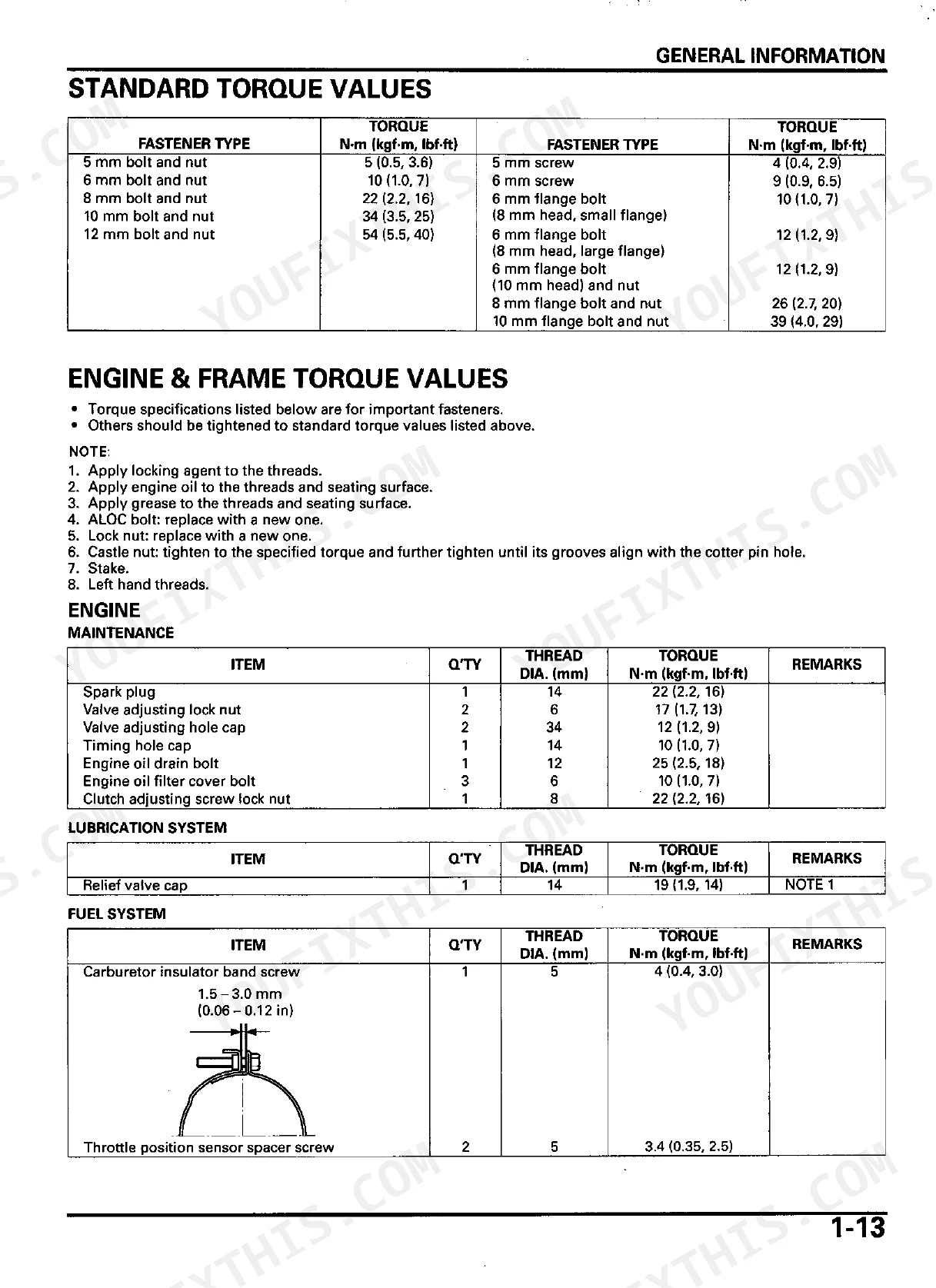 GENERAL INFORMATION

STANDARD TORQUE VALUES

| FASTENER TYPE | TORQUE N·m (kgf·m, lbf·ft) | FASTENER TYPE | TORQUE N·m (kgf·m, lbf·ft) |
|---|---|---|---|
| 5 mm bolt and nut | 5 (0.5, 3.6) | 5 mm screw | 4 (0.4, 2.9) |
| 6 mm bolt and nut | 10 (1.0, 7) | 6 mm screw | 9 (0.9, 6.5) |
| 8 mm bolt and nut | 22 (2.2, 16) | 6 mm flange bolt (8 mm head, small flange) | 10 (1.0, 7) |
| 10 mm bolt and nut | 34 (3.5, 25) | 6 mm flange bolt (8 mm head, large flange) | 12 (1.2, 9) |
| 12 mm bolt and nut | 54 (5.5, 40) | 6 mm flange bolt (10 mm head) and nut | 12 (1.2, 9) |
| | | 8 mm flange bolt and nut | 26 (2.7, 20) |
| | | 10 mm flange bolt and nut | 39 (4.0, 29) |

ENGINE & FRAME TORQUE VALUES

• Torque specifications listed below are for important fasteners.
• Others should be tightened to standard torque values listed above.

NOTE:
1. Apply locking agent to the threads.
2. Apply engine oil to the threads and seating surface.
3. Apply grease to the threads and seating surface.
4. ALOC bolt: replace with a new one.
5. Lock nut: replace with a new one.
6. Castle nut: tighten to the specified torque and further tighten until its grooves align with the cotter pin hole.
7. Stake.
8. Left hand threads.

ENGINE
MAINTENANCE

| ITEM | Q'TY | THREAD DIA. (mm) | TORQUE N·m (kgf·m, lbf·ft) | REMARKS |
|---|---|---|---|---|
| Spark plug | 1 | 14 | 22 (2.2, 16) | |
| Valve adjusting lock nut | 2 | 6 | 17 (1.7, 13) | |
| Valve adjusting hole cap | 2 | 34 | 12 (1.2, 9) | |
| Timing hole cap | 1 | 14 | 10 (1.0, 7) | |
| Engine oil drain bolt | 1 | 12 | 25 (2.5, 18) | |
| Engine oil filter cover bolt | 3 | 6 | 10 (1.0, 7) | |
| Clutch adjusting screw lock nut | 1 | 8 | 22 (2.2, 16) | |

LUBRICATION SYSTEM

| ITEM | Q'TY | THREAD DIA. (mm) | TORQUE N·m (kgf·m, lbf·ft) | REMARKS |
|---|---|---|---|---|
| Relief valve cap | 1 | 14 | 19 (1.9, 14) | NOTE 1 |

FUEL SYSTEM

| ITEM | Q'TY | THREAD DIA. (mm) | TORQUE N·m (kgf·m, lbf·ft) | REMARKS |
|---|---|---|---|---|
| Carburetor insulator band screw 1.5 – 3.0 mm (0.06 – 0.12 in) | 1 | 5 | 4 (0.4, 3.0) | |
| Throttle position sensor spacer screw | 2 | 5 | 3.4 (0.35, 2.5) | |

1-13

YOUFIXTHIS.COM